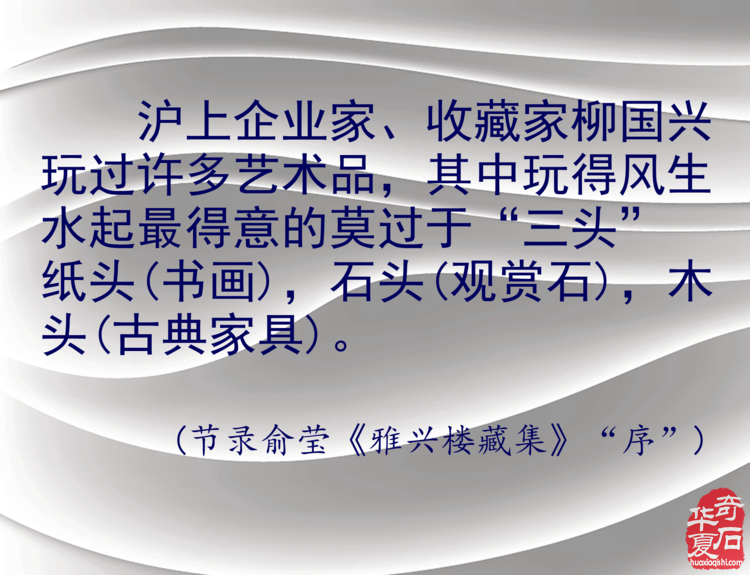 沪上企业家、收藏家柳国兴玩过许多艺术品，其中玩得风生水起最得意的莫过于“三头”纸头(书画)，石头(观赏石)，木头(古典家具)。

（节录俞莹《雅兴楼藏集》“序”）

华夏奇石
huaxiaqishi.com